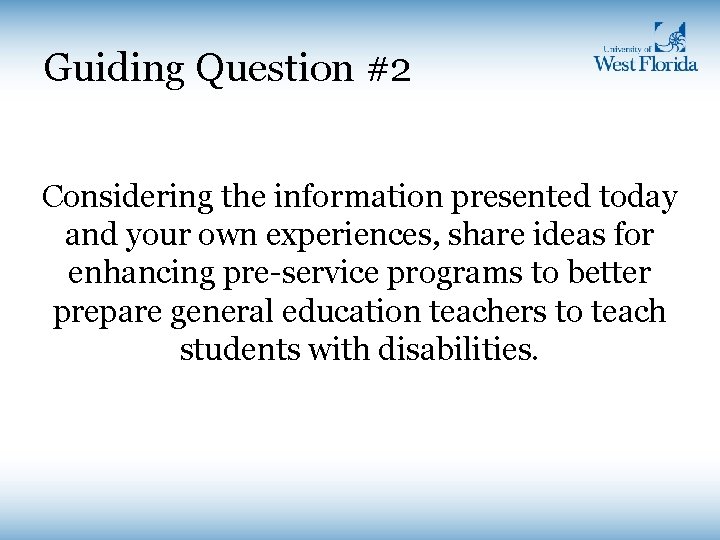 Guiding Question #2

University of West Florida

Considering the information presented today and your own experiences, share ideas for enhancing pre-service programs to better prepare general education teachers to teach students with disabilities.